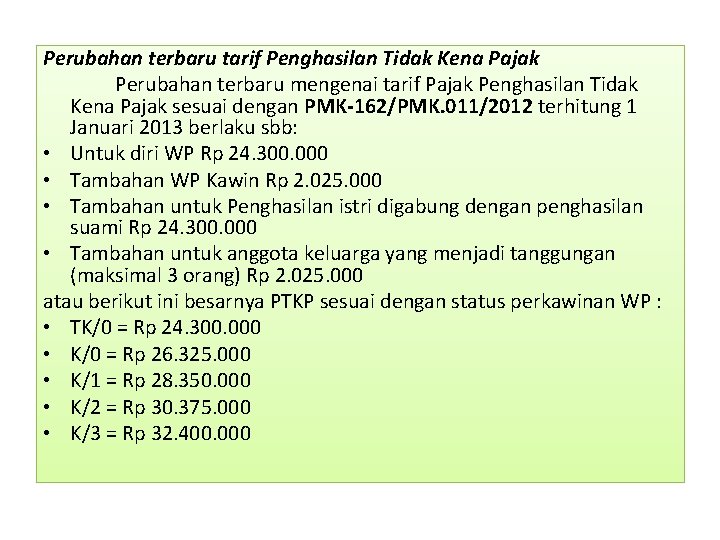 Perubahan terbaru tarif Penghasilan Tidak Kena Pajak

Perubahan terbaru mengenai tarif Pajak Penghasilan Tidak Kena Pajak sesuai dengan PMK-162/PMK.011/2012 terhitung 1 Januari 2013 berlaku sbb:

• Untuk diri WP Rp 24.300.000
• Tambahan WP Kawin Rp 2.025.000
• Tambahan untuk Penghasilan istri digabung dengan penghasilan suami Rp 24.300.000
• Tambahan untuk anggota keluarga yang menjadi tanggungan (maksimal 3 orang) Rp 2.025.000

atau berikut ini besarnya PTKP sesuai dengan status perkawinan WP :

• TK/0 = Rp 24.300.000
• K/0 = Rp 26.325.000
• K/1 = Rp 28.350.000
• K/2 = Rp 30.375.000
• K/3 = Rp 32.400.000